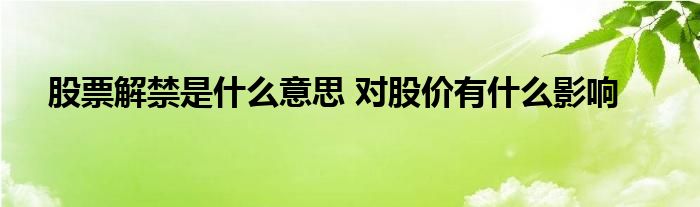 股票解禁是什么意思 对股价有什么影响